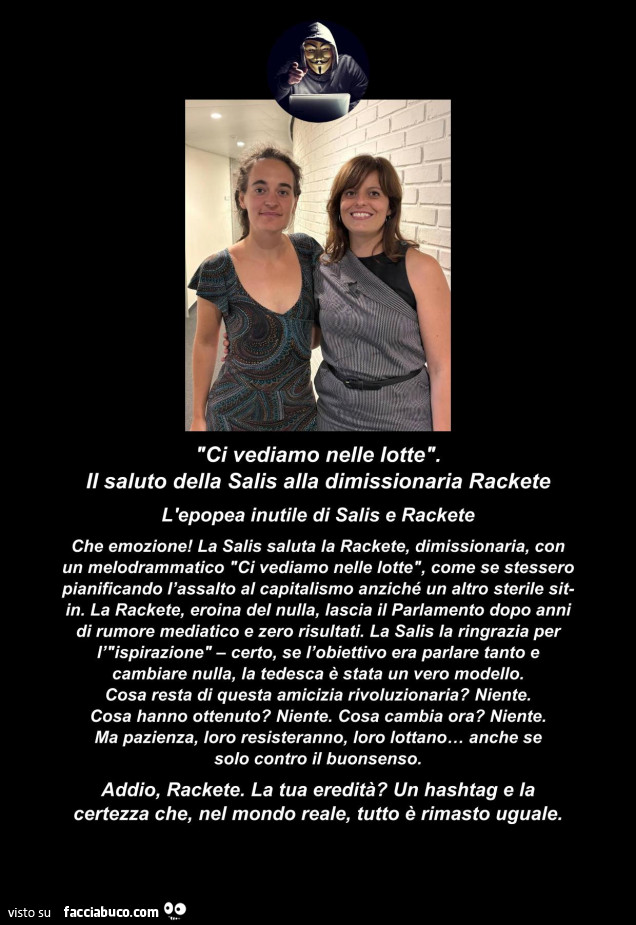 "Ci vediamo nelle lotte".
Il saluto della Salis alla dimissionaria Rackete

L'epopea inutile di Salis e Rackete

Che emozione! La Salis saluta la Rackete, dimissionaria, con un melodrammatico "Ci vediamo nelle lotte", come se stessero pianificando l'assalto al capitalismo anziché un altro sterile sit-in. La Rackete, eroina del nulla, lascia il Parlamento dopo anni di rumore mediatico e zero risultati. La Salis la ringrazia per l'"ispirazione" – certo, se l'obiettivo era parlare tanto e cambiare nulla, la tedesca è stata un vero modello. Cosa resta di questa amicizia rivoluzionaria? Niente. Cosa hanno ottenuto? Niente. Cosa cambia ora? Niente. Ma pazienza, loro resisteranno, loro lottano… anche se solo contro il buonsenso.

Addio, Rackete. La tua eredità? Un hashtag e la certezza che, nel mondo reale, tutto è rimasto uguale.

visto su facciabuco.com